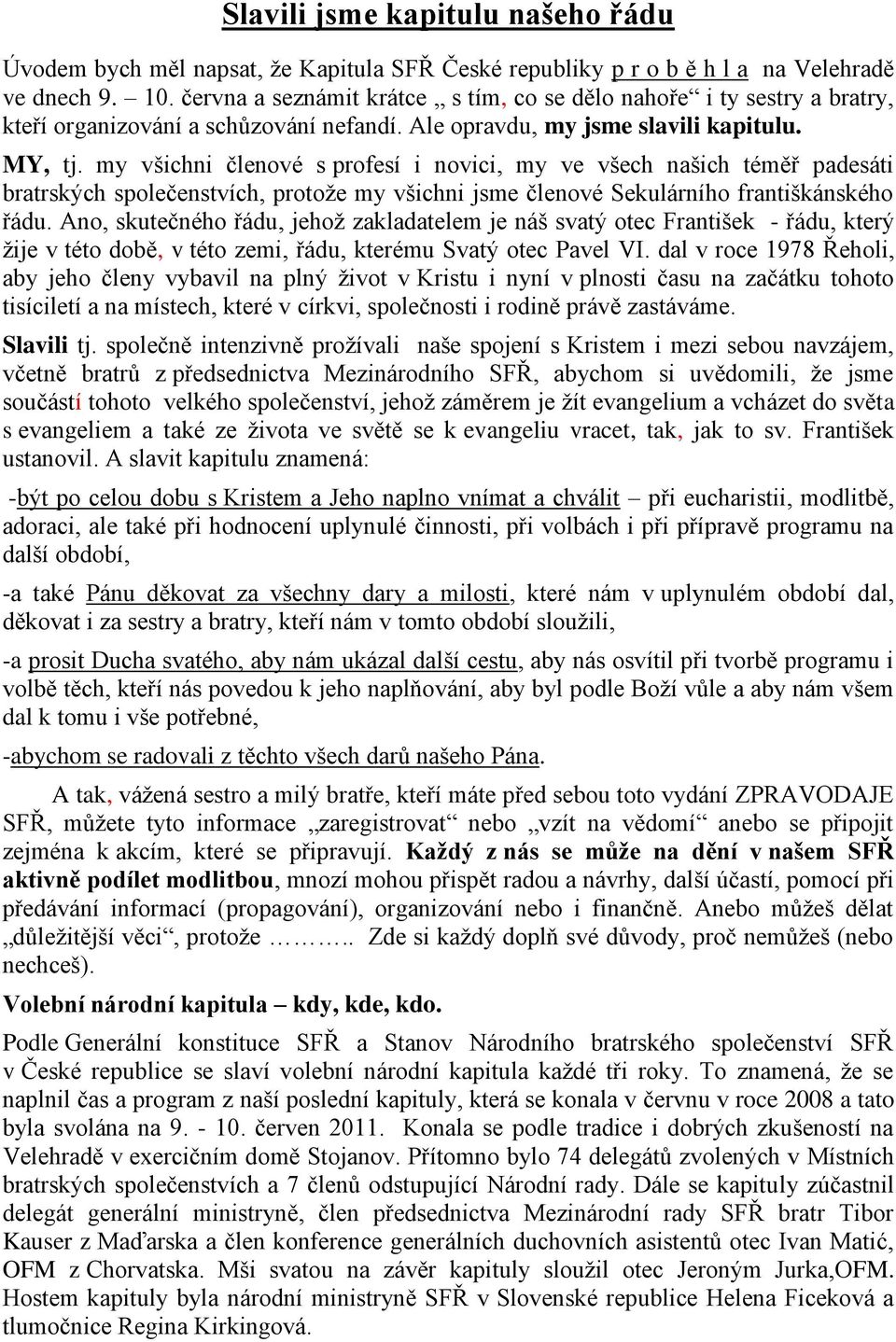 Slavili jsme kapitulu našeho řádu

Úvodem bych měl napsat, že Kapitula SFŘ České republiky p r o b ě h l a na Velehradě ve dnech 9. – 10. června a seznámit krátce „ s tím, co se dělo nahoře“ i ty sestry a bratry, kteří organizování a schůzování nefandí. Ale opravdu, my jsme slavili kapitulu.

MY, tj. my všichni členové s profesí i novici, my ve všech našich téměř padesáti bratrských společenstvích, protože my všichni jsme členové Sekulárního františkánského řádu. Ano, skutečného řádu, jehož zakladatelem je náš svatý otec František - řádu, který žije v této době, v této zemi, řádu, kterému Svatý otec Pavel VI. dal v roce 1978 Řeholi, aby jeho členy vybavil na plný život v Kristu i nyní v plnosti času na začátku tohoto tisíciletí a na místech, které v církvi, společnosti i rodině právě zastáváme.

Slavili tj. společně intenzivně prožívali naše spojení s Kristem i mezi sebou navzájem, včetně bratrů z předsednictva Mezinárodního SFŘ, abychom si uvědomili, že jsme součástí tohoto velkého společenství, jehož záměrem je žít evangelium a vcházet do světa s evangeliem a také ze života ve světě se k evangeliu vracet, tak, jak to sv. František ustanovil. A slavit kapitulu znamená:

-být po celou dobu s Kristem a Jeho naplno vnímat a chválit – při eucharistii, modlitbě, adoraci, ale také při hodnocení uplynulé činnosti, při volbách i při přípravě programu na další období,

-a také Pánu děkovat za všechny dary a milosti, které nám v uplynulém období dal, děkovat i za sestry a bratry, kteří nám v tomto období sloužili,

-a prosit Ducha svatého, aby nám ukázal další cestu, aby nás osvítil při tvorbě programu i volbě těch, kteří nás povedou k jeho naplňování, aby byl podle Boží vůle a aby nám všem dal k tomu i vše potřebné,

-abychom se radovali z těchto všech darů našeho Pána.

A tak, vážená sestro a milý bratře, kteří máte před sebou toto vydání ZPRAVODAJE SFŘ, můžete tyto informace „zaregistrovat“ nebo „vzít na vědomí“ anebo se připojit zejména k akcím, které se připravují. Každý z nás se může na dění v našem SFŘ aktivně podílet modlitbou, mnozí mohou přispět radou a návrhy, další účastí, pomocí při předávání informací (propagování), organizování nebo i finančně. Anebo můžeš dělat „důležitější věci“, protože ……….. Zde si každý doplň své důvody, proč nemůžeš (nebo nechceš).

Volební národní kapitula – kdy, kde, kdo.

Podle Generální konstituce SFŘ a Stanov Národního bratrského společenství SFŘ v České republice se slaví volební národní kapitula každé tři roky. To znamená, že se naplnil čas a program z naší poslední kapituly, která se konala v červnu v roce 2008 a tato byla svolána na 9. - 10. červen 2011. Konala se podle tradice i dobrých zkušeností na Velehradě v exercičním domě Stojanov. Přítomno bylo 74 delegátů zvolených v Místních bratrských společenstvích a 7 členů odstupující Národní rady. Dále se kapituly zúčastnil delegát generální ministryně, člen předsednictva Mezinárodní rady SFŘ bratr Tibor Kauser z Maďarska a člen konference generálních duchovních asistentů otec Ivan Matić, OFM z Chorvatska. Mši svatou na závěr kapituly sloužil otec Jeroným Jurka,OFM. Hostem kapituly byla národní ministryně SFŘ v Slovenské republice Helena Ficeková a tlumočnice Regina Kirkingová.